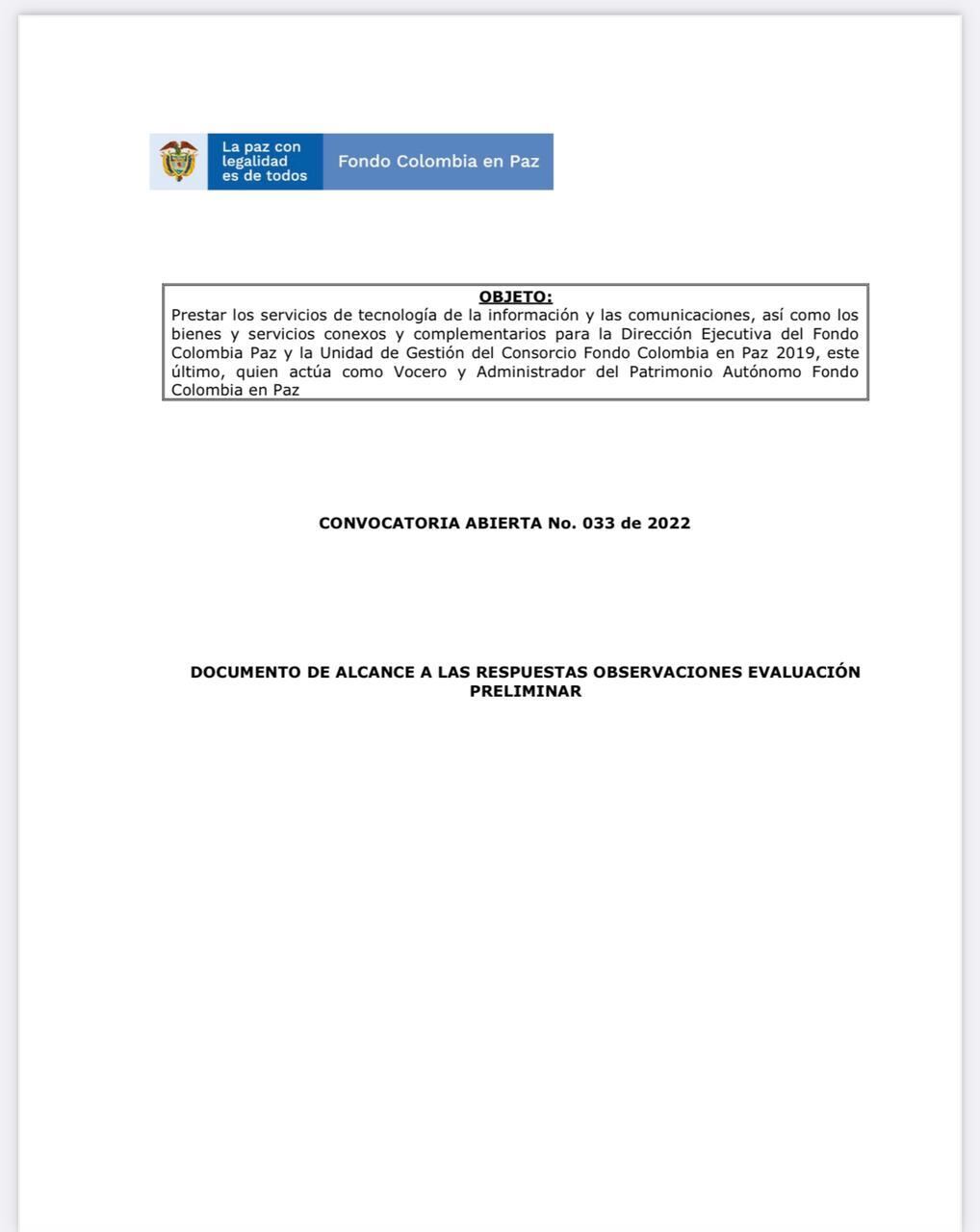 La paz con legalidad es de todos

Fondo Colombia en Paz

OBJETO:
Prestar los servicios de tecnología de la información y las comunicaciones, así como los bienes y servicios conexos y complementarios para la Dirección Ejecutiva del Fondo Colombia Paz y la Unidad de Gestión del Consorcio Fondo Colombia en Paz 2019, este último, quien actúa como Vocero y Administrador del Patrimonio Autónomo Fondo Colombia en Paz

CONVOCATORIA ABIERTA No. 033 de 2022

DOCUMENTO DE ALCANCE A LAS RESPUESTAS OBSERVACIONES EVALUACIÓN PRELIMINAR